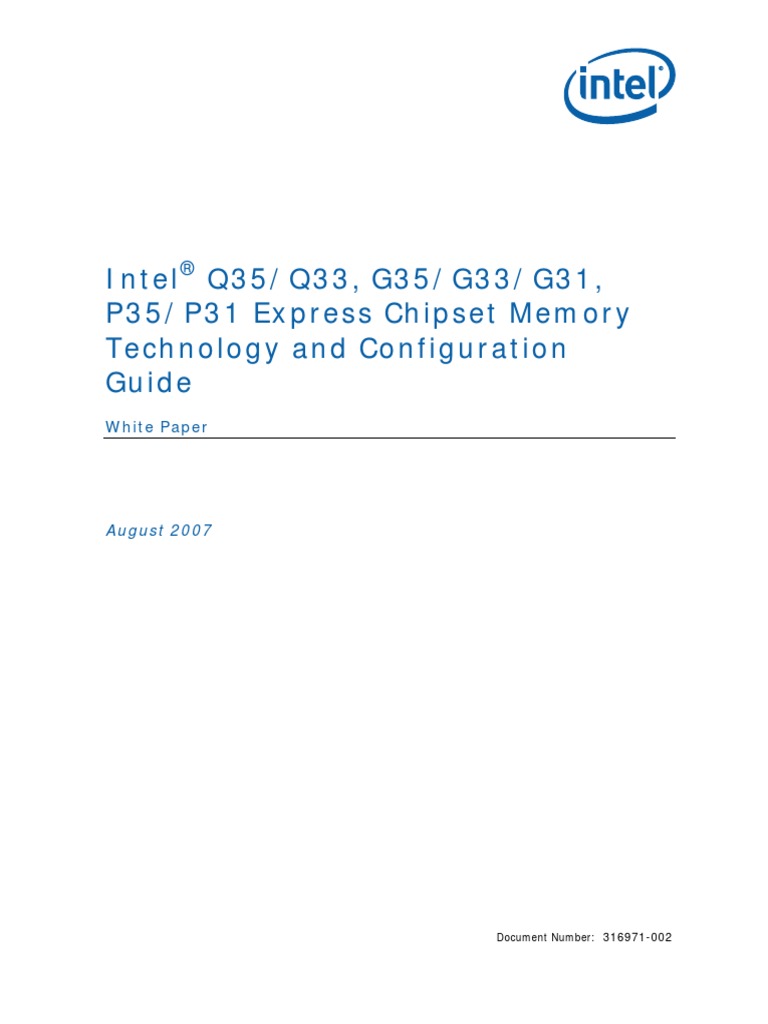 intel

Intel® Q35/Q33, G35/G33/G31, P35/P31 Express Chipset Memory Technology and Configuration Guide

White Paper

August 2007

Document Number: 316971-002